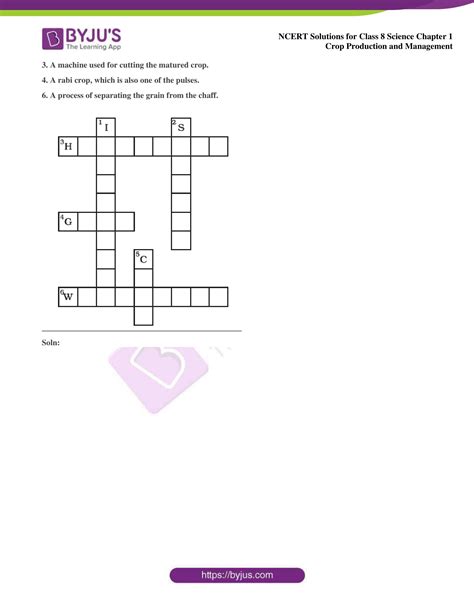 BYJU'S
The Learning App

NCERT Solutions for Class 8 Science Chapter 1
Crop Production and Management

3. A machine used for cutting the matured crop.

4. A rabi crop, which is also one of the pulses.

6. A process of separating the grain from the chaff.

$^{1}$I
$^{2}$S
$^{3}$H
$^{4}$G
$^{5}$C
$^{6}$W

Soln:

https://byjus.com